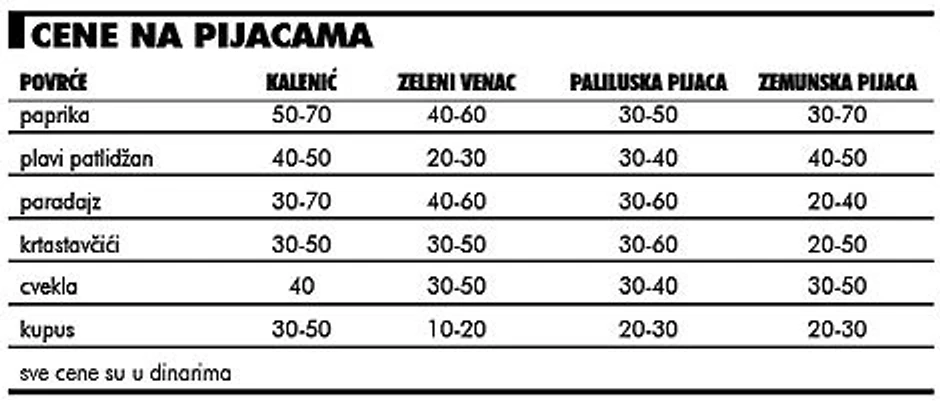 CENE NA PIJACAMA

| POVRĆE | KALENIĆ | ZELENI VENAC | PALILUSKA PIJACA | ZEMUNSKA PIJACA |
|---|---|---|---|---|
| paprika | 50-70 | 40-60 | 30-50 | 30-70 |
| plavi patlidžan | 40-50 | 20-30 | 30-40 | 40-50 |
| paradajz | 30-70 | 40-60 | 30-60 | 20-40 |
| krtastavčići | 30-50 | 30-50 | 30-60 | 20-50 |
| cvekla | 40 | 30-50 | 30-40 | 30-50 |
| kupus | 30-50 | 10-20 | 20-30 | 20-30 |

sve cene su u dinarima